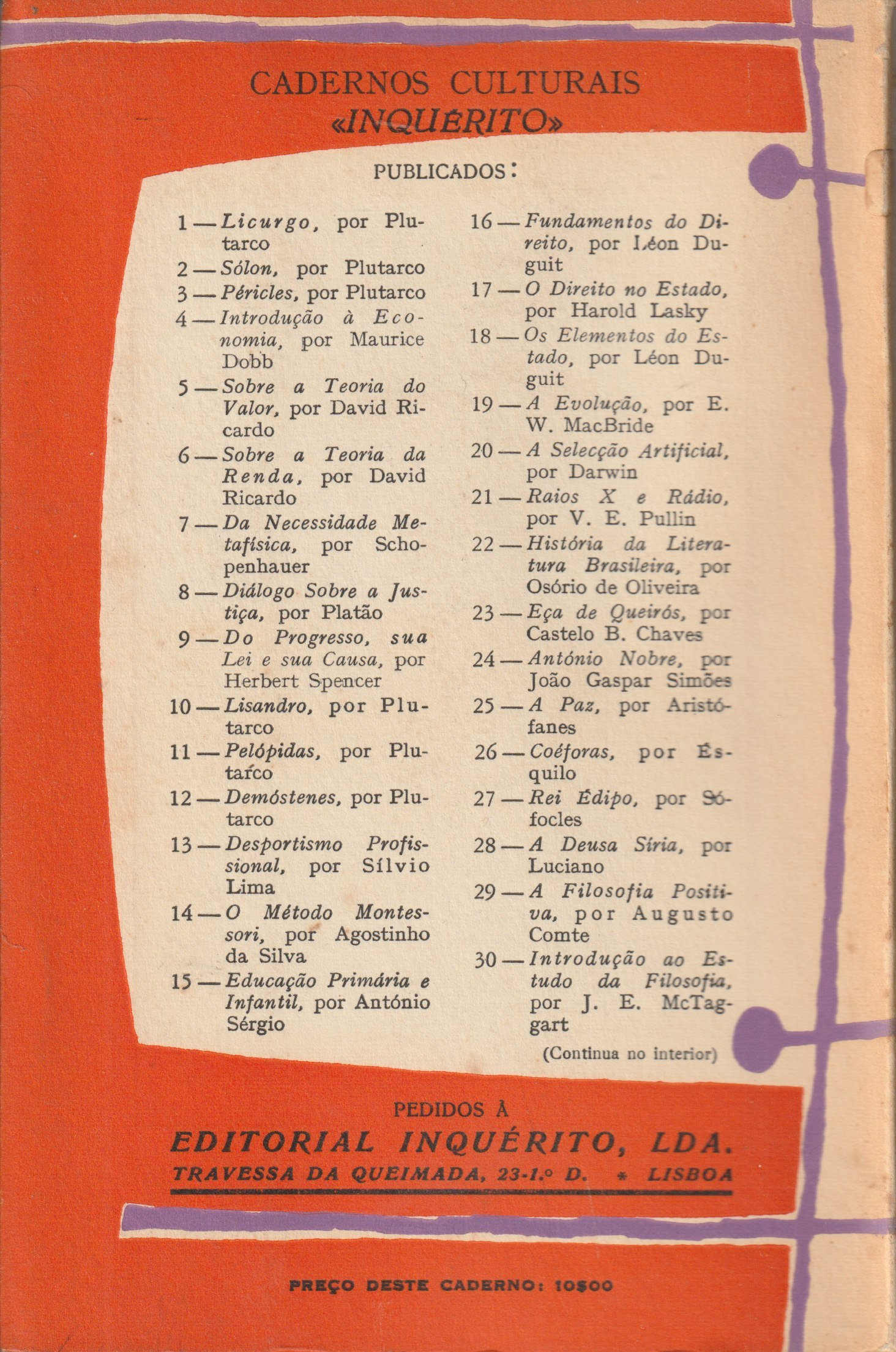 CADERNOS CULTURAIS
«INQUÉRITO»

PUBLICADOS:

1 — Licurgo, por Plutarco
2 — Sólon, por Plutarco
3 — Péricles, por Plutarco
4 — Introdução à Economia, por Maurice Dobb
5 — Sobre a Teoria do Valor, por David Ricardo
6 — Sobre a Teoria da Renda, por David Ricardo
7 — Da Necessidade Metafísica, por Schopenhauer
8 — Diálogo Sobre a Justiça, por Platão
9 — Do Progresso, sua Lei e sua Causa, por Herbert Spencer
10 — Lisandro, por Plutarco
11 — Pelópidas, por Plutarco
12 — Demóstenes, por Plutarco
13 — Desportismo Profissional, por Sílvio Lima
14 — O Método Montessori, por Agostinho da Silva
15 — Educação Primária e Infantil, por António Sérgio
16 — Fundamentos do Direito, por Léon Duguit
17 — O Direito no Estado, por Harold Lasky
18 — Os Elementos do Estado, por Léon Duguit
19 — A Evolução, por E. W. MacBride
20 — A Selecção Artificial, por Darwin
21 — Raios X e Rádio, por V. E. Pullin
22 — História da Literatura Brasileira, por Osório de Oliveira
23 — Eça de Queirós, por Castelo B. Chaves
24 — António Nobre, por João Gaspar Simões
25 — A Paz, por Aristófanes
26 — Coéforas, por Ésquilo
27 — Rei Édipo, por Sófocles
28 — A Deusa Síria, por Luciano
29 — A Filosofia Positiva, por Augusto Comte
30 — Introdução ao Estudo da Filosofia, por J. E. McTaggart

(Continua no interior)

PEDIDOS À
EDITORIAL INQUÉRITO, LDA.
TRAVESSA DA QUEIMADA, 23-1.º D. * LISBOA

PREÇO DESTE CADERNO: 10$00